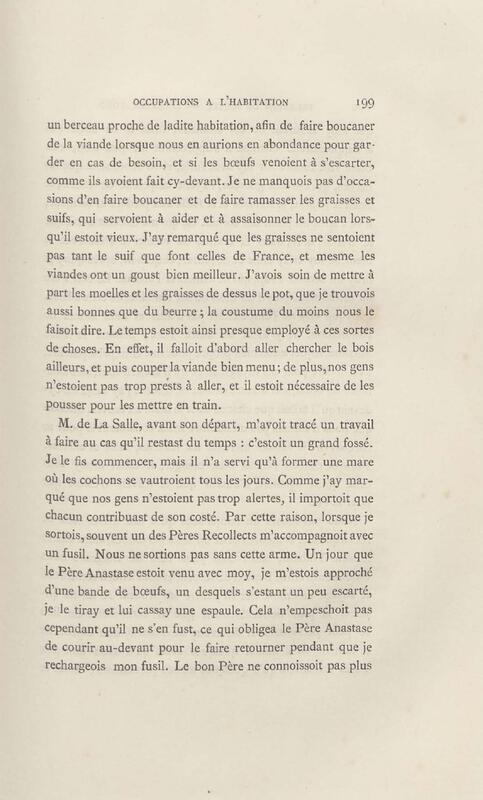 OCCUPATIONS A L'HABITATION 199

un berceau proche de ladite habitation, afin de faire boucaner de la viande lorsque nous en aurions en abondance pour garder en cas de besoin, et si les bœufs venoient à s'escarter, comme ils avoient fait cy-devant. Je ne manquois pas d'occasions d'en faire boucaner et de faire ramasser les graisses et suifs, qui servoient à aider et à assaisonner le boucan lorsqu'il estoit vieux. J'ay remarqué que les graisses ne sentoient pas tant le suif que font celles de France, et mesme les viandes ont un goust bien meilleur. J'avois soin de mettre à part les moelles et les graisses de dessus le pot, que je trouvois aussi bonnes que du beurre ; la coustume du moins nous le faisoit dire. Le temps estoit ainsi presque employé à ces sortes de choses. En effet, il falloit d'abord aller chercher le bois ailleurs, et puis couper la viande bien menu; de plus, nos gens n'estoient pas trop prests à aller, et il estoit nécessaire de les pousser pour les mettre en train.

M. de La Salle, avant son départ, m'avoit tracé un travail à faire au cas qu'il restast du temps : c'estoit un grand fossé. Je le fis commencer, mais il n'a servi qu'à former une mare où les cochons se vautroient tous les jours. Comme j'ay marqué que nos gens n'estoient pas trop alertes, il importoit que chacun contribuast de son costé. Par cette raison, lorsque je sortois, souvent un des Pères Recollects m'accompagnoit avec un fusil. Nous ne sortions pas sans cette arme. Un jour que le Père Anastase estoit venu avec moy, je m'estois approché d'une bande de bœufs, un desquels s'estant un peu escarté, je le tiray et lui cassay une espaule. Cela n'empeschoit pas cependant qu'il ne s'en fust, ce qui obligea le Père Anastase de courir au-devant pour le faire retourner pendant que je rechargeois mon fusil. Le bon Père ne connoissoit pas plus